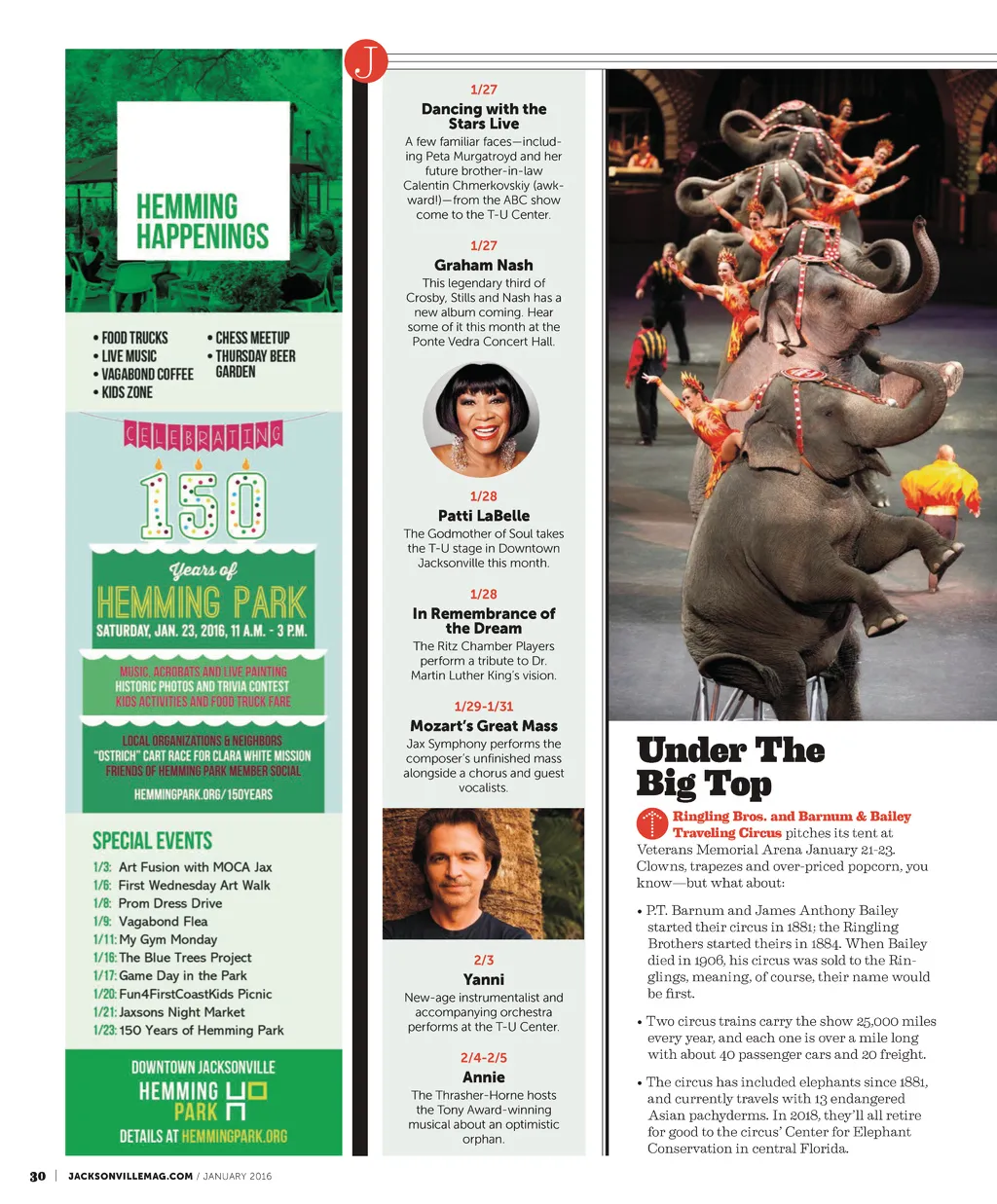 HEMMING HAPPENINGS

• FOOD TRUCKS
• LIVE MUSIC
• VAGABOND COFFEE
• KIDS ZONE
• CHESS MEETUP
• THURSDAY BEER GARDEN

CELEBRATING
150
Years of
HEMMING PARK
SATURDAY, JAN. 23, 2016, 11 A.M. - 3 P.M.

MUSIC, ACROBATS AND LIVE PAINTING
HISTORIC PHOTOS AND TRIVIA CONTEST
KIDS ACTIVITIES AND FOOD TRUCK FARE

LOCAL ORGANIZATIONS & NEIGHBORS
"OSTRICH" CART RACE FOR CLARA WHITE MISSION
FRIENDS OF HEMMING PARK MEMBER SOCIAL

HEMMINGPARK.ORG/150YEARS

SPECIAL EVENTS
1/3: Art Fusion with MOCA Jax
1/6: First Wednesday Art Walk
1/8: Prom Dress Drive
1/9: Vagabond Flea
1/11: My Gym Monday
1/16: The Blue Trees Project
1/17: Game Day in the Park
1/20: Fun4FirstCoastKids Picnic
1/21: Jaxsons Night Market
1/23: 150 Years of Hemming Park

DOWNTOWN JACKSONVILLE
HEMMING PARK
DETAILS AT HEMMINGPARK.ORG

J

1/27
Dancing with the Stars Live
A few familiar faces—including Peta Murgatroyd and her future brother-in-law Calentin Chmerkovskiy (awkward!)—from the ABC show come to the T-U Center.

1/27
Graham Nash
This legendary third of Crosby, Stills and Nash has a new album coming. Hear some of it this month at the Ponte Vedra Concert Hall.

1/28
Patti LaBelle
The Godmother of Soul takes the T-U stage in Downtown Jacksonville this month.

1/28
In Remembrance of the Dream
The Ritz Chamber Players perform a tribute to Dr. Martin Luther King's vision.

1/29-1/31
Mozart's Great Mass
Jax Symphony performs the composer's unfinished mass alongside a chorus and guest vocalists.

2/3
Yanni
New-age instrumentalist and accompanying orchestra performs at the T-U Center.

2/4-2/5
Annie
The Thrasher-Horne hosts the Tony Award-winning musical about an optimistic orphan.

Under The Big Top

Ringling Bros. and Barnum & Bailey Traveling Circus pitches its tent at Veterans Memorial Arena January 21-23. Clowns, trapezes and over-priced popcorn, you know—but what about:

• P.T. Barnum and James Anthony Bailey started their circus in 1881; the Ringling Brothers started theirs in 1884. When Bailey died in 1906, his circus was sold to the Ringlings, meaning, of course, their name would be first.

• Two circus trains carry the show 25,000 miles every year, and each one is over a mile long with about 40 passenger cars and 20 freight.

• The circus has included elephants since 1881, and currently travels with 13 endangered Asian pachyderms. In 2018, they'll all retire for good to the circus' Center for Elephant Conservation in central Florida.

30 | JACKSONVILLEMAG.COM / JANUARY 2016